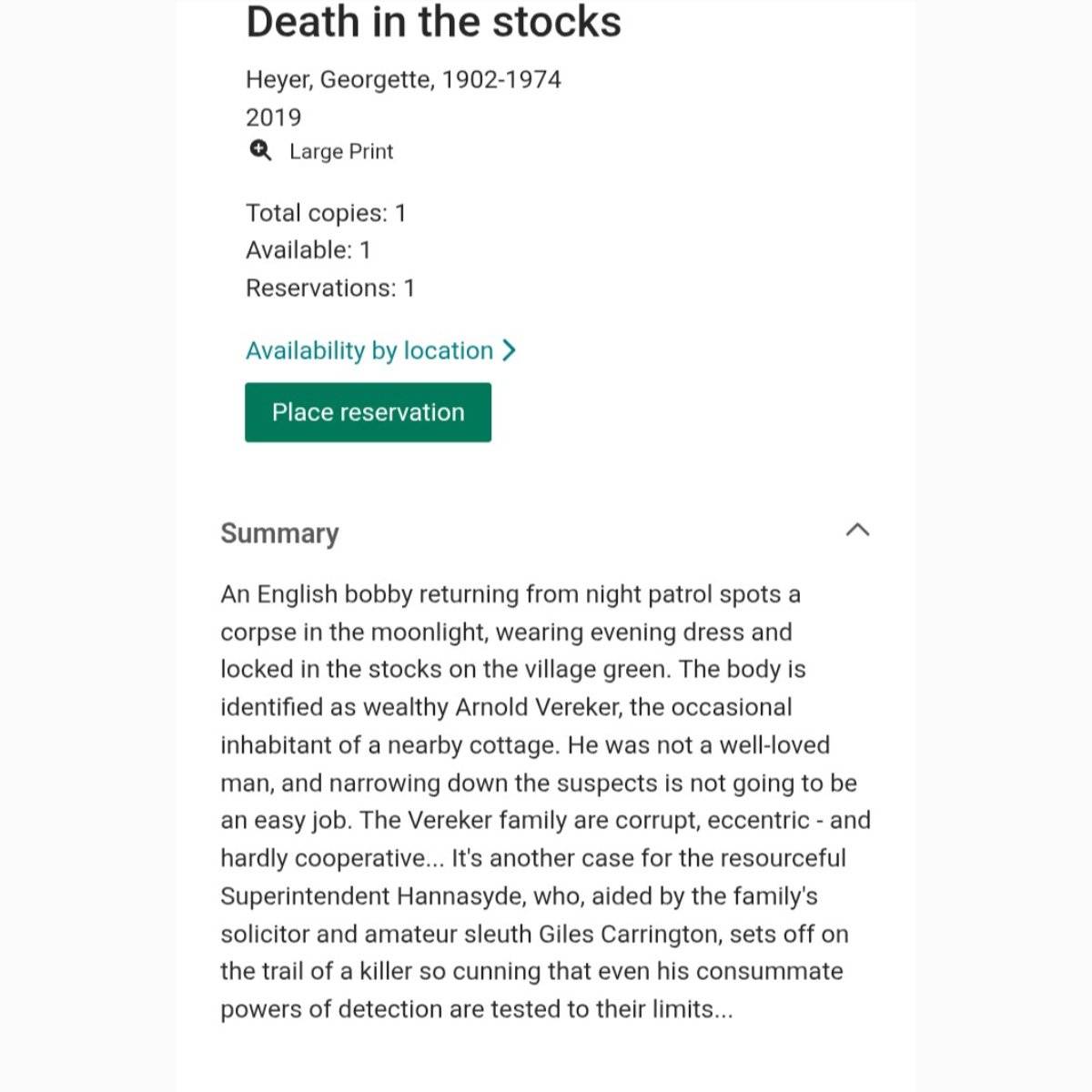 Death in the stocks

Heyer, Georgette, 1902-1974
2019
Large Print

Total copies: 1
Available: 1
Reservations: 1

Availability by location

Place reservation

Summary

An English bobby returning from night patrol spots a corpse in the moonlight, wearing evening dress and locked in the stocks on the village green. The body is identified as wealthy Arnold Vereker, the occasional inhabitant of a nearby cottage. He was not a well-loved man, and narrowing down the suspects is not going to be an easy job. The Vereker family are corrupt, eccentric - and hardly cooperative... It's another case for the resourceful Superintendent Hannasyde, who, aided by the family's solicitor and amateur sleuth Giles Carrington, sets off on the trail of a killer so cunning that even his consummate powers of detection are tested to their limits...